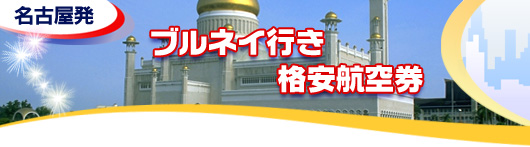 名古屋発

ブルネイ行き
格安航空券